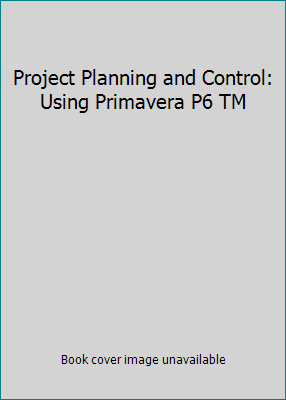 Project Planning and Control: Using Primavera P6 TM

Book cover image unavailable